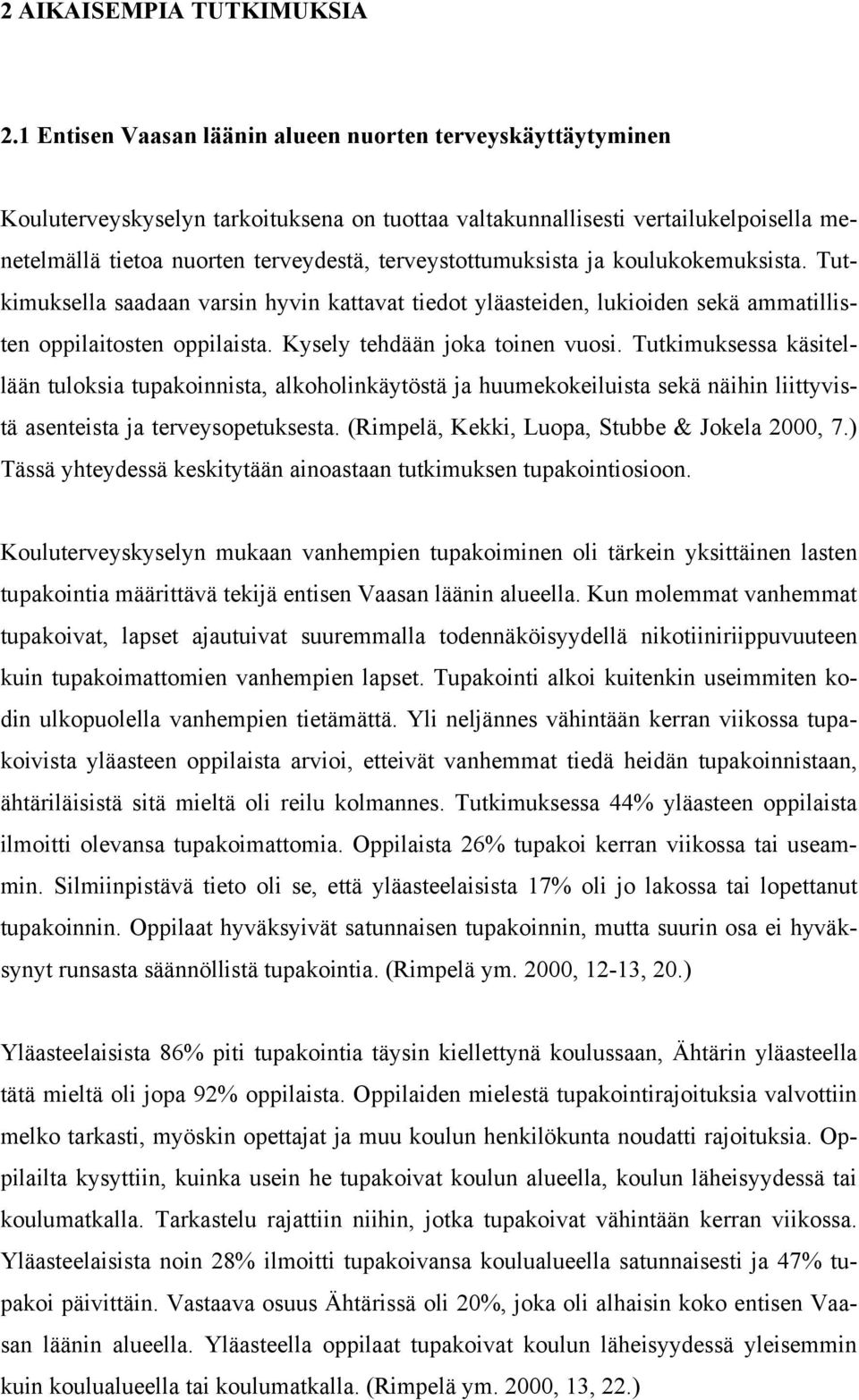 2 AIKAISEMPIA TUTKIMUKSIA

2.1 Entisen Vaasan läänin alueen nuorten terveyskäyttäytyminen

Kouluterveyskyselyn tarkoituksena on tuottaa valtakunnallisesti vertailukelpoisella menetelmällä tietoa nuorten terveydestä, terveystottumuksista ja koulukokemuksista. Tutkimuksella saadaan varsin hyvin kattavat tiedot yläasteiden, lukioiden sekä ammatillisten oppilaitosten oppilaista. Kysely tehdään joka toinen vuosi. Tutkimuksessa käsitellään tuloksia tupakoinnista, alkoholinkäytöstä ja huumekokeiluista sekä näihin liittyvistä asenteista ja terveysopetuksesta. (Rimpelä, Kekki, Luopa, Stubbe & Jokela 2000, 7.) Tässä yhteydessä keskitytään ainoastaan tutkimuksen tupakointiosioon.

Kouluterveyskyselyn mukaan vanhempien tupakoiminen oli tärkein yksittäinen lasten tupakointia määrittävä tekijä entisen Vaasan läänin alueella. Kun molemmat vanhemmat tupakoivat, lapset ajautuivat suuremmalla todennäköisyydellä nikotiiniriippuvuuteen kuin tupakoimattomien vanhempien lapset. Tupakointi alkoi kuitenkin useimmiten kodin ulkopuolella vanhempien tietämättä. Yli neljännes vähintään kerran viikossa tupakoivista yläasteen oppilaista arvioi, etteivät vanhemmat tiedä heidän tupakoinnistaan, ähtäriläisistä sitä mieltä oli reilu kolmannes. Tutkimuksessa 44% yläasteen oppilaista ilmoitti olevansa tupakoimattomia. Oppilaista 26% tupakoi kerran viikossa tai useammin. Silmiinpistävä tieto oli se, että yläasteelaisista 17% oli jo lakossa tai lopettanut tupakoinnin. Oppilaat hyväksyivät satunnaisen tupakoinnin, mutta suurin osa ei hyväksynyt runsasta säännöllistä tupakointia. (Rimpelä ym. 2000, 12-13, 20.)

Yläasteelaisista 86% piti tupakointia täysin kiellettynä koulussaan, Ähtärin yläasteella tätä mieltä oli jopa 92% oppilaista. Oppilaiden mielestä tupakointirajoituksia valvottiin melko tarkasti, myöskin opettajat ja muu koulun henkilökunta noudatti rajoituksia. Oppilailta kysyttiin, kuinka usein he tupakoivat koulun alueella, koulun läheisyydessä tai koulumatkalla. Tarkastelu rajattiin niihin, jotka tupakoivat vähintään kerran viikossa. Yläasteelaisista noin 28% ilmoitti tupakoivansa koulualueella satunnaisesti ja 47% tupakoi päivittäin. Vastaava osuus Ähtärissä oli 20%, joka oli alhaisin koko entisen Vaasan läänin alueella. Yläasteella oppilaat tupakoivat koulun läheisyydessä yleisemmin kuin koulualueella tai koulumatkalla. (Rimpelä ym. 2000, 13, 22.)